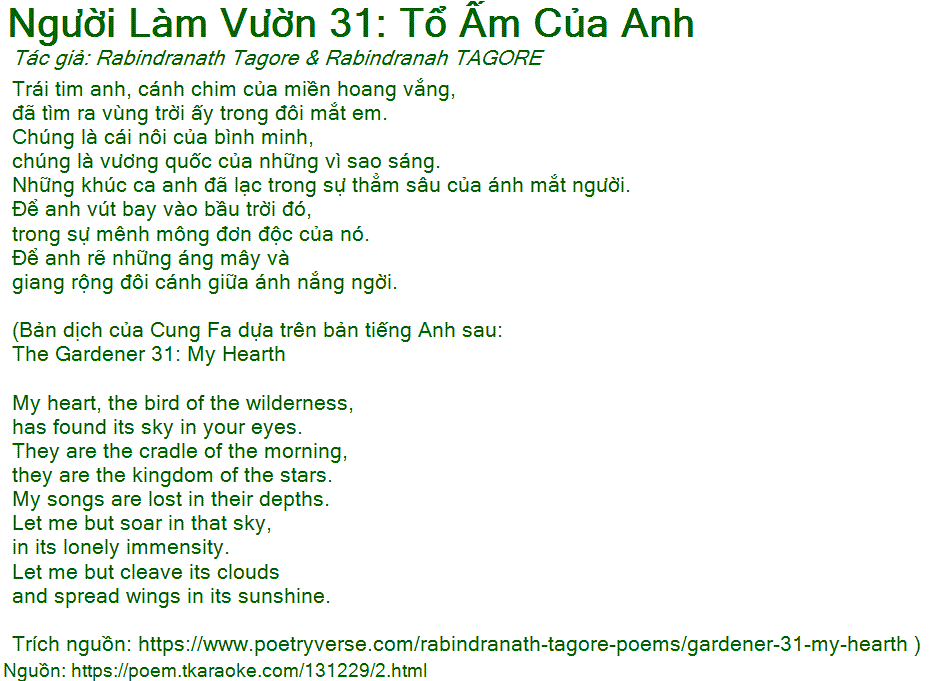 Người Làm Vườn 31: Tổ Ấm Của Anh
Tác giả: Rabindranath Tagore & Rabindranah TAGORE

Trái tim anh, cánh chim của miền hoang vắng,
đã tìm ra vùng trời ấy trong đôi mắt em.
Chúng là cái nôi của bình minh,
chúng là vương quốc của những vì sao sáng.
Những khúc ca anh đã lạc trong sự thẳm sâu của ánh mắt người.
Để anh vút bay vào bầu trời đó,
trong sự mênh mông đơn độc của nó.
Để anh rẽ những áng mây và
giang rộng đôi cánh giữa ánh nắng ngời.

(Bản dịch của Cung Fa dựa trên bản tiếng Anh sau:
The Gardener 31: My Hearth

My heart, the bird of the wilderness,
has found its sky in your eyes.
They are the cradle of the morning,
they are the kingdom of the stars.
My songs are lost in their depths.
Let me but soar in that sky,
in its lonely immensity.
Let me but cleave its clouds
and spread wings in its sunshine.

Trích nguồn: https://www.poetryverse.com/rabindranath-tagore-poems/gardener-31-my-hearth )
Nguồn: https://poem.tkaraoke.com/131229/2.html